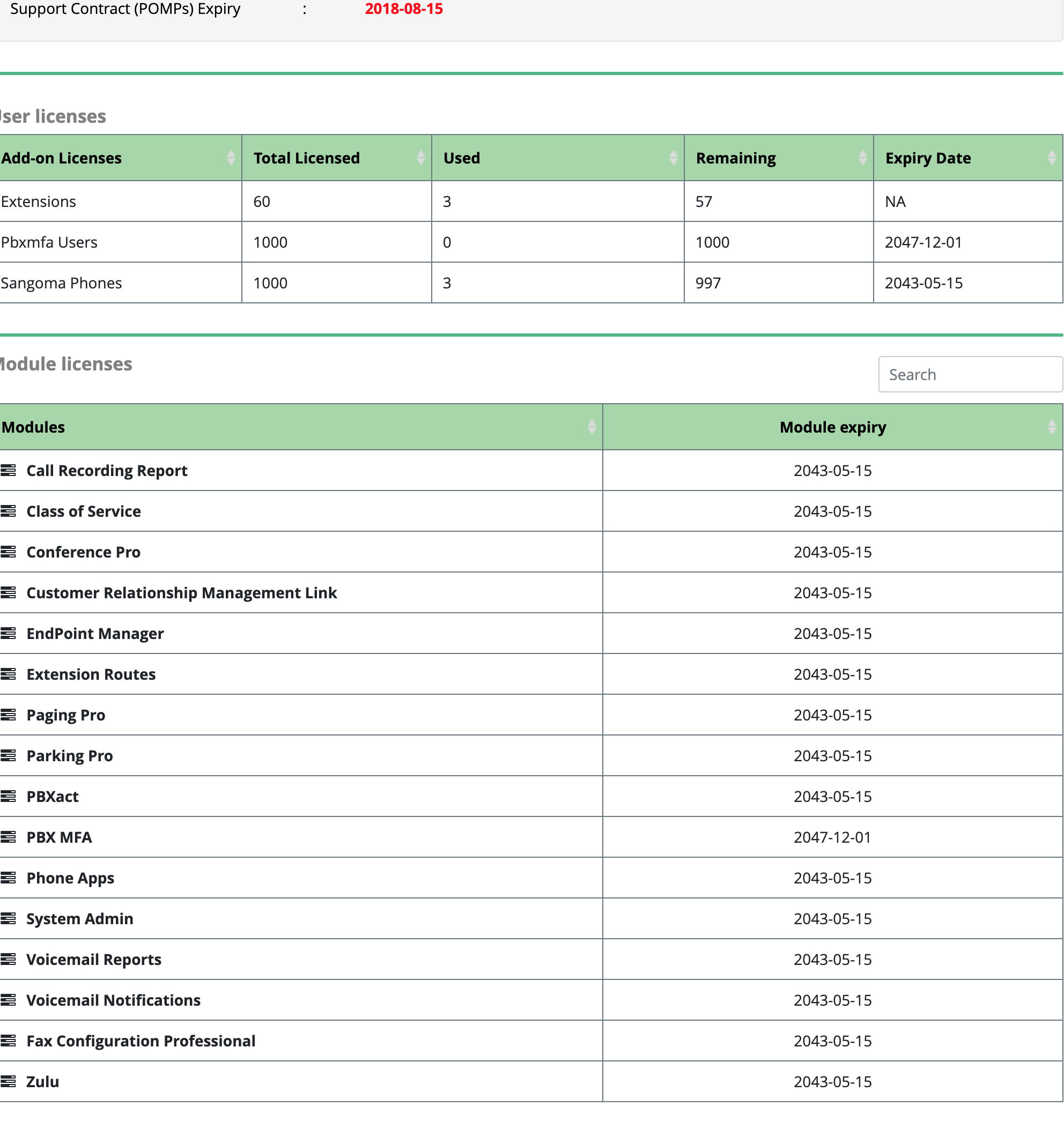 Support Contract (POMPs) Expiry : 2018-08-15

ser licenses

| Add-on Licenses | Total Licensed | Used | Remaining | Expiry Date |
|---|---|---|---|---|
| Extensions | 60 | 3 | 57 | NA |
| Pbxmfa Users | 1000 | 0 | 1000 | 2047-12-01 |
| Sangoma Phones | 1000 | 3 | 997 | 2043-05-15 |

odule licenses

Search

| Modules | Module expiry |
|---|---|
| Call Recording Report | 2043-05-15 |
| Class of Service | 2043-05-15 |
| Conference Pro | 2043-05-15 |
| Customer Relationship Management Link | 2043-05-15 |
| EndPoint Manager | 2043-05-15 |
| Extension Routes | 2043-05-15 |
| Paging Pro | 2043-05-15 |
| Parking Pro | 2043-05-15 |
| PBXact | 2043-05-15 |
| PBX MFA | 2047-12-01 |
| Phone Apps | 2043-05-15 |
| System Admin | 2043-05-15 |
| Voicemail Reports | 2043-05-15 |
| Voicemail Notifications | 2043-05-15 |
| Fax Configuration Professional | 2043-05-15 |
| Zulu | 2043-05-15 |